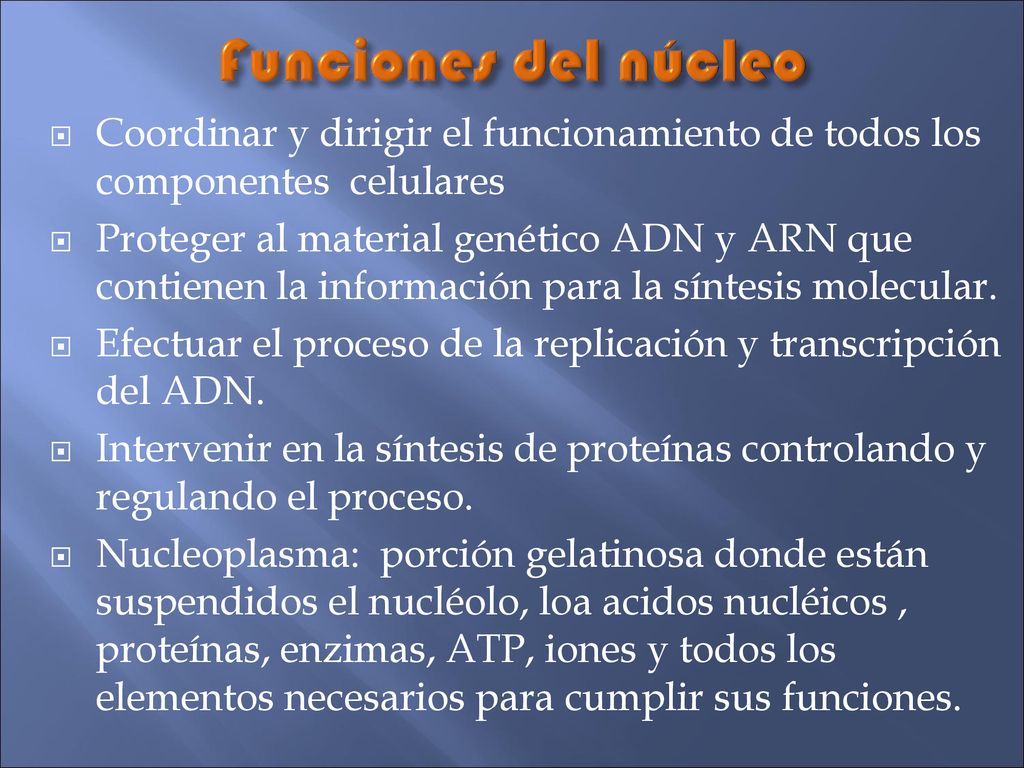 Funciones del núcleo

Coordinar y dirigir el funcionamiento de todos los componentes  celulares

Proteger al material genético ADN y ARN que contienen la información para la síntesis molecular.

Efectuar el proceso de la replicación y transcripción del ADN.

Intervenir en la síntesis de proteínas controlando y regulando el proceso.

Nucleoplasma:  porción gelatinosa donde están suspendidos el nucléolo, loa acidos nucléicos , proteínas, enzimas, ATP, iones y todos los elementos necesarios para cumplir sus funciones.